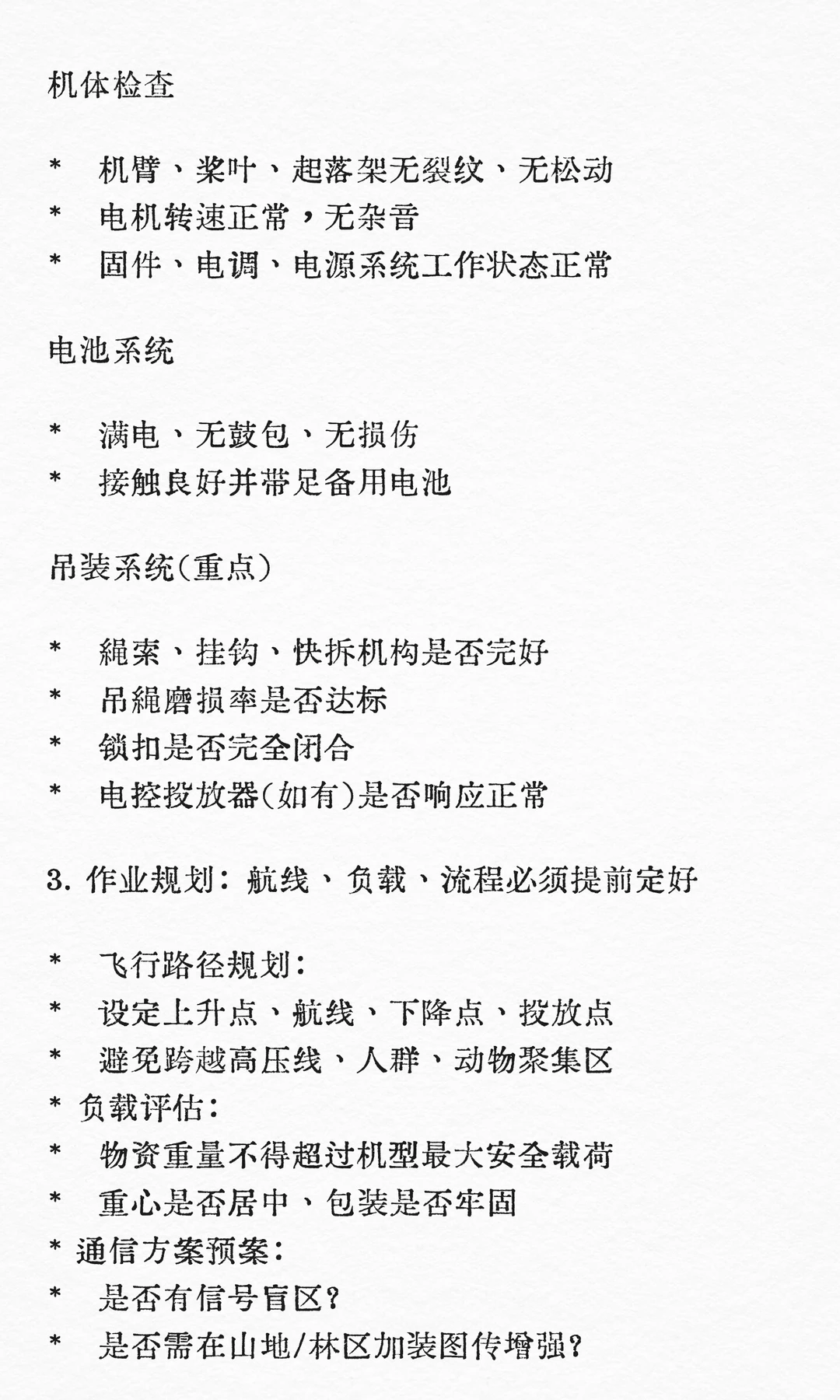 机体检查

*　机臂、桨叶、起落架无裂纹、无松动
*　电机转速正常，无杂音
*　固件、电调、电源系统工作状态正常

电池系统

*　满电、无鼓包、无损伤
*　接触良好并带足备用电池

吊装系统(重点)

*　绳索、挂钩、快拆机构是否完好
*　吊绳磨损率是否达标
*　锁扣是否完全闭合
*　电控投放器(如有)是否响应正常

3. 作业规划：航线、负载、流程必须提前定好

*　飞行路径规划：
*　设定上升点、航线、下降点、投放点
*　避免跨越高压线、人群、动物聚集区
* 负载评估：
*　物资重量不得超过机型最大安全载荷
*　重心是否居中、包装是否牢固
* 通信方案预案：
*　是否有信号盲区？
*　是否需在山地/林区加装图传增强？